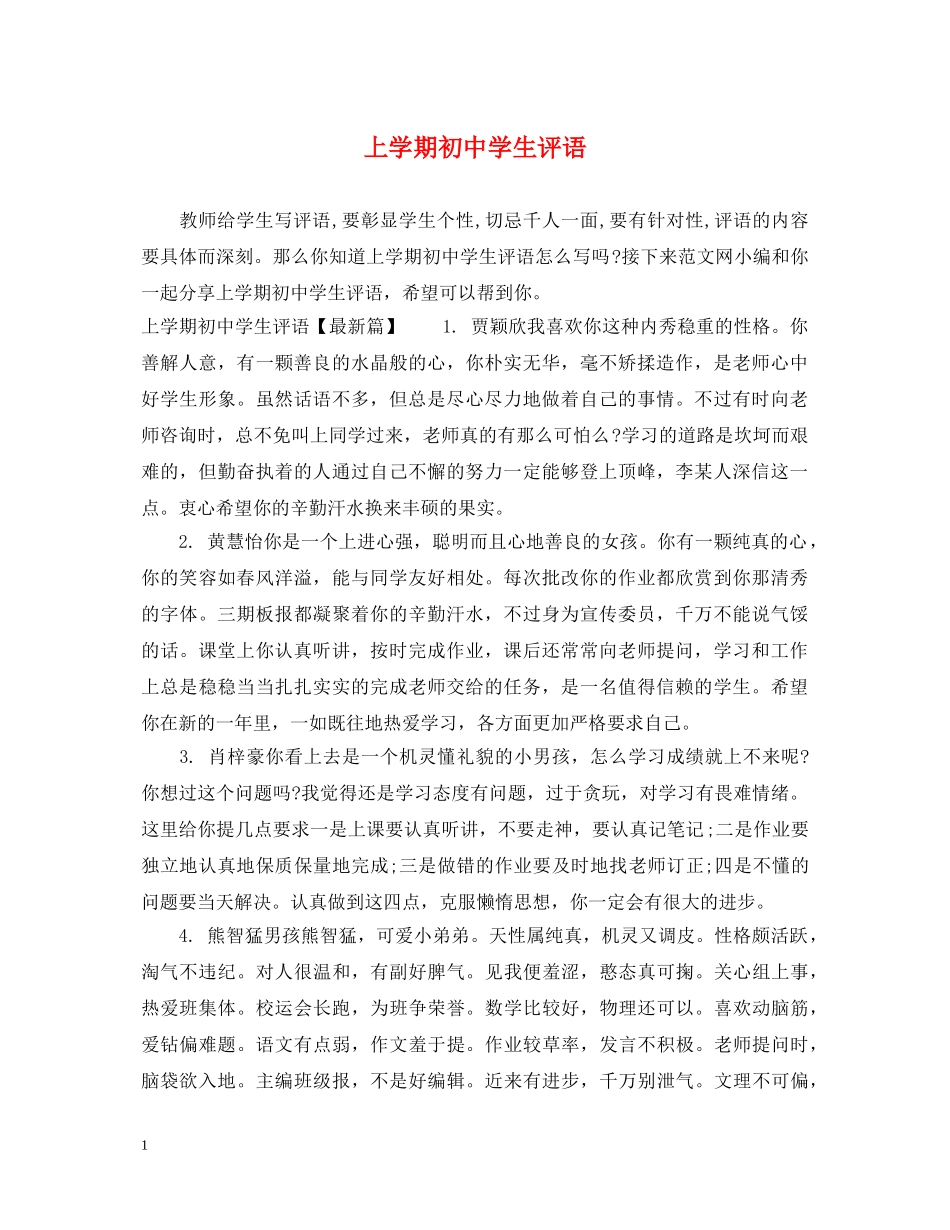 上学期初中学生评语

教师给学生写评语,要彰显学生个性,切忌千人一面,要有针对性,评语的内容要具体而深刻。那么你知道上学期初中学生评语怎么写吗?接下来范文网小编和你一起分享上学期初中学生评语，希望可以帮到你。

上学期初中学生评语【最新篇】　　1. 贾颖欣我喜欢你这种内秀稳重的性格。你善解人意，有一颗善良的水晶般的心，你朴实无华，毫不矫揉造作，是老师心中好学生形象。虽然话语不多，但总是尽心尽力地做着自己的事情。不过有时向老师咨询时，总不免叫上同学过来，老师真的有那么可怕么?学习的道路是坎坷而艰难的，但勤奋执着的人通过自己不懈的努力一定能够登上顶峰，李某人深信这一点。衷心希望你的辛勤汗水换来丰硕的果实。

2. 黄慧怡你是一个上进心强，聪明而且心地善良的女孩。你有一颗纯真的心，你的笑容如春风洋溢，能与同学友好相处。每次批改你的作业都欣赏到你那清秀的字体。三期板报都凝聚着你的辛勤汗水，不过身为宣传委员，千万不能说气馁的话。课堂上你认真听讲，按时完成作业，课后还常常向老师提问，学习和工作上总是稳稳当当扎扎实实的完成老师交给的任务，是一名值得信赖的学生。希望你在新的一年里，一如既往地热爱学习，各方面更加严格要求自己。

3. 肖梓豪你看上去是一个机灵懂礼貌的小男孩，怎么学习成绩就上不来呢?你想过这个问题吗?我觉得还是学习态度有问题，过于贪玩，对学习有畏难情绪。这里给你提几点要求一是上课要认真听讲，不要走神，要认真记笔记;二是作业要独立地认真地保质保量地完成;三是做错的作业要及时地找老师订正;四是不懂的问题要当天解决。认真做到这四点，克服懒惰思想，你一定会有很大的进步。

4. 熊智猛男孩熊智猛，可爱小弟弟。天性属纯真，机灵又调皮。性格颇活跃，淘气不违纪。对人很温和，有副好脾气。见我便羞涩，憨态真可掬。关心组上事，热爱班集体。校运会长跑，为班争荣誉。数学比较好，物理还可以。喜欢动脑筋，爱钻偏难题。语文有点弱，作文羞于提。作业较草率，发言不积极。老师提问时，脑袋欲入地。主编班级报，不是好编辑。近来有进步，千万别泄气。文理不可偏，

1